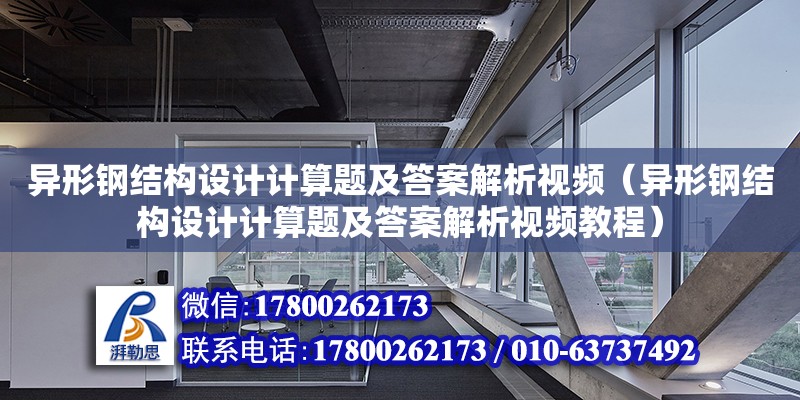 异形钢结构设计计算题及答案解析视频（异形钢结构设计计算题及答案解析视频教程）

湃勒思

微信：17800262173

联系电话：17800262173 / 010-63737492